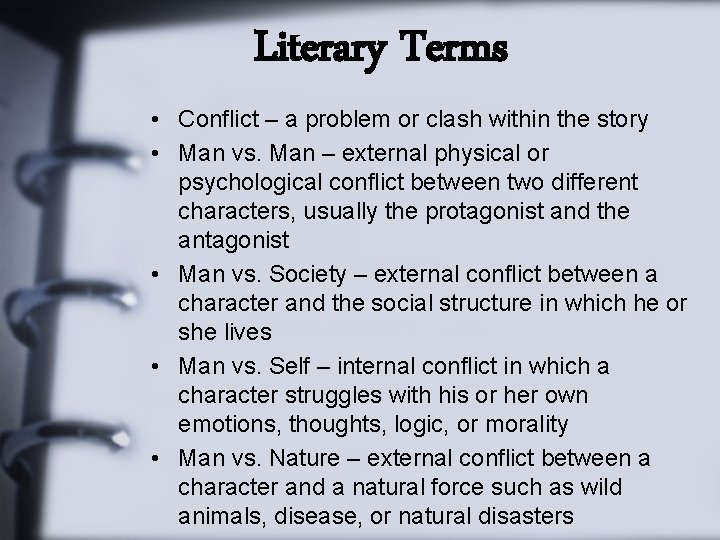 Literary Terms

• Conflict – a problem or clash within the story
• Man vs. Man – external physical or psychological conflict between two different characters, usually the protagonist and the antagonist
• Man vs. Society – external conflict between a character and the social structure in which he or she lives
• Man vs. Self – internal conflict in which a character struggles with his or her own emotions, thoughts, logic, or morality
• Man vs. Nature – external conflict between a character and a natural force such as wild animals, disease, or natural disasters